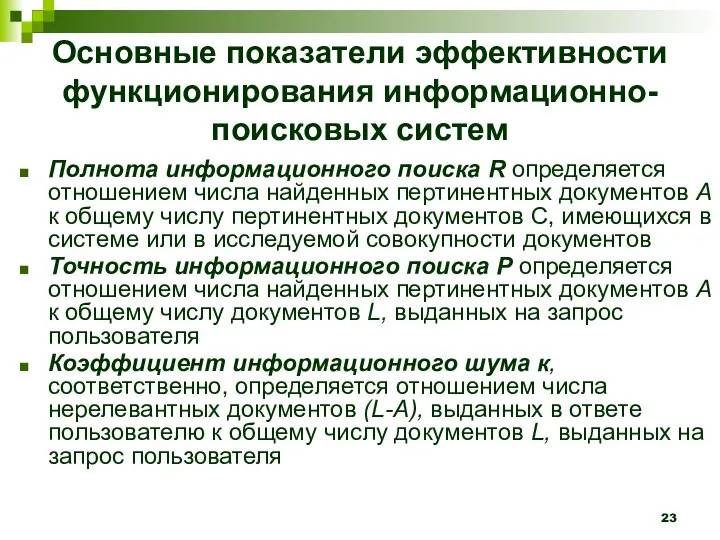 Основные показатели эффективности функционирования информационно-поисковых систем

Полнота информационного поиска R определяется отношением числа найденных пертинентных документов A к общему числу пертинентных документов C, имеющихся в системе или в исследуемой совокупности документов

Точность информационного поиска P определяется отношением числа найденных пертинентных документов A к общему числу документов L, выданных на запрос пользователя

Коэффициент информационного шума к, соответственно, определяется отношением числа нерелевантных документов (L-A), выданных в ответе пользователю к общему числу документов L, выданных на запрос пользователя

23